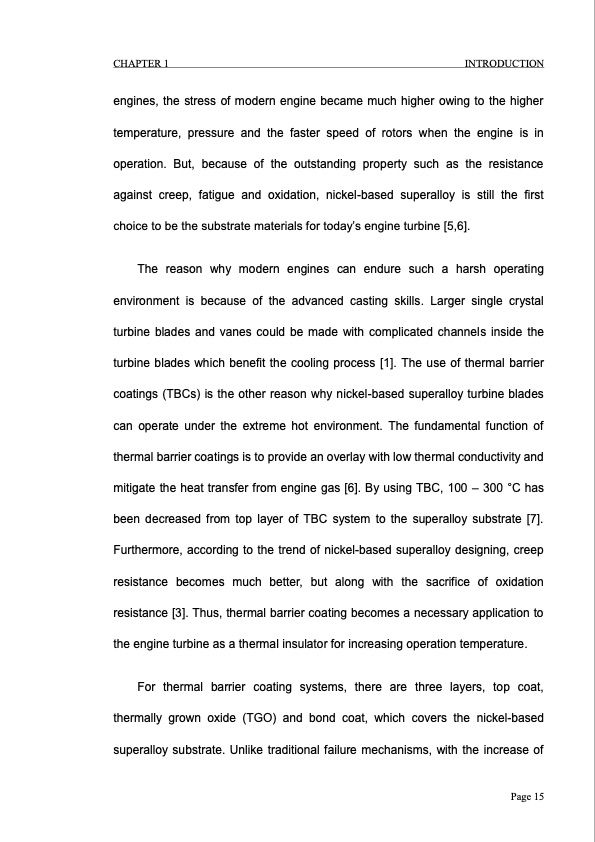 CHAPTER 1 INTRODUCTION

engines, the stress of modern engine became much higher owing to the higher temperature, pressure and the faster speed of rotors when the engine is in operation. But, because of the outstanding property such as the resistance against creep, fatigue and oxidation, nickel-based superalloy is still the first choice to be the substrate materials for today's engine turbine [5,6].

The reason why modern engines can endure such a harsh operating environment is because of the advanced casting skills. Larger single crystal turbine blades and vanes could be made with complicated channels inside the turbine blades which benefit the cooling process [1]. The use of thermal barrier coatings (TBCs) is the other reason why nickel-based superalloy turbine blades can operate under the extreme hot environment. The fundamental function of thermal barrier coatings is to provide an overlay with low thermal conductivity and mitigate the heat transfer from engine gas [6]. By using TBC, 100 – 300 °C has been decreased from top layer of TBC system to the superalloy substrate [7]. Furthermore, according to the trend of nickel-based superalloy designing, creep resistance becomes much better, but along with the sacrifice of oxidation resistance [3]. Thus, thermal barrier coating becomes a necessary application to the engine turbine as a thermal insulator for increasing operation temperature.

For thermal barrier coating systems, there are three layers, top coat, thermally grown oxide (TGO) and bond coat, which covers the nickel-based superalloy substrate. Unlike traditional failure mechanisms, with the increase of

Page 15